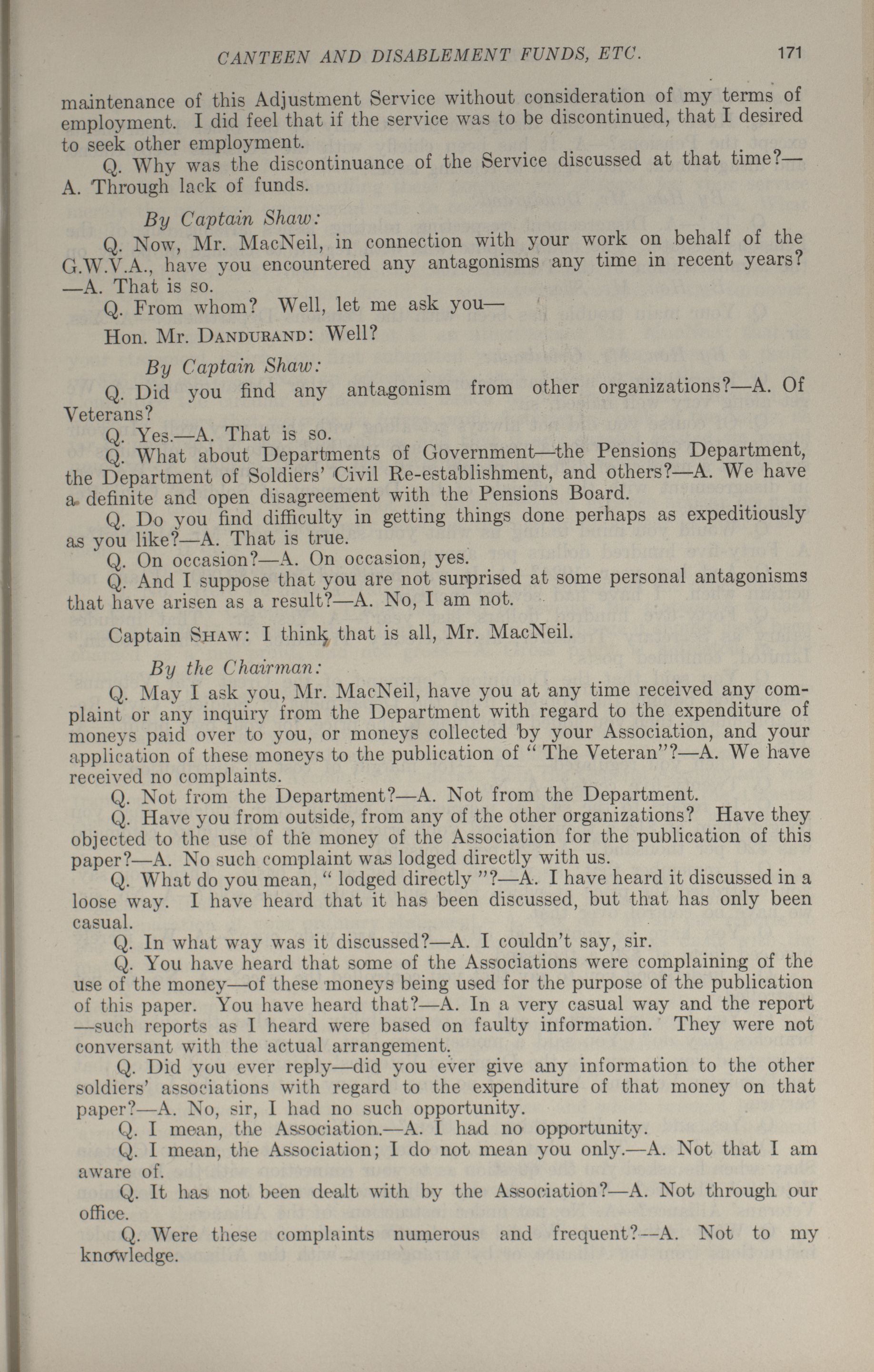 CANTEEN AND DISABLEMENT FUNDS, ETC. 171

maintenance of this Adjustment Service without consideration of my terms of employment. I did feel that if the service was to be discontinued, that I desired to seek other employment.

Q. Why was the discontinuance of the Service discussed at that time?—A. Through lack of funds.

By Captain Shaw:

Q. Now, Mr. MacNeil, in connection with your work on behalf of the G.W.V.A., have you encountered any antagonisms any time in recent years?—A. That is so.

Q. From whom? Well, let me ask you—

Hon. Mr. DANDURAND: Well?

By Captain Shaw:

Q. Did you find any antagonism from other organizations?—A. Of Veterans?

Q. Yes.—A. That is so.

Q. What about Departments of Government—the Pensions Department, the Department of Soldiers' Civil Re-establishment, and others?—A. We have a definite and open disagreement with the Pensions Board.

Q. Do you find difficulty in getting things done perhaps as expeditiously as you like?—A. That is true.

Q. On occasion?—A. On occasion, yes.

Q. And I suppose that you are not surprised at some personal antagonisms that have arisen as a result?—A. No, I am not.

Captain SHAW: I think that is all, Mr. MacNeil.

By the Chairman:

Q. May I ask you, Mr. MacNeil, have you at any time received any complaint or any inquiry from the Department with regard to the expenditure of moneys paid over to you, or moneys collected by your Association, and your application of these moneys to the publication of "The Veteran"?—A. We have received no complaints.

Q. Not from the Department?—A. Not from the Department.

Q. Have you from outside, from any of the other organizations? Have they objected to the use of the money of the Association for the publication of this paper?—A. No such complaint was lodged directly with us.

Q. What do you mean, "lodged directly"?—A. I have heard it discussed in a loose way. I have heard that it has been discussed, but that has only been casual.

Q. In what way was it discussed?—A. I couldn't say, sir.

Q. You have heard that some of the Associations were complaining of the use of the money—of these moneys being used for the purpose of the publication of this paper. You have heard that?—A. In a very casual way and the report—such reports as I heard were based on faulty information. They were not conversant with the actual arrangement.

Q. Did you ever reply—did you ever give any information to the other soldiers' associations with regard to the expenditure of that money on that paper?—A. No, sir, I had no such opportunity.

Q. I mean, the Association.—A. I had no opportunity.

Q. I mean, the Association; I do not mean you only.—A. Not that I am aware of.

Q. It has not been dealt with by the Association?—A. Not through our office.

Q. Were these complaints numerous and frequent?—A. Not to my knowledge.